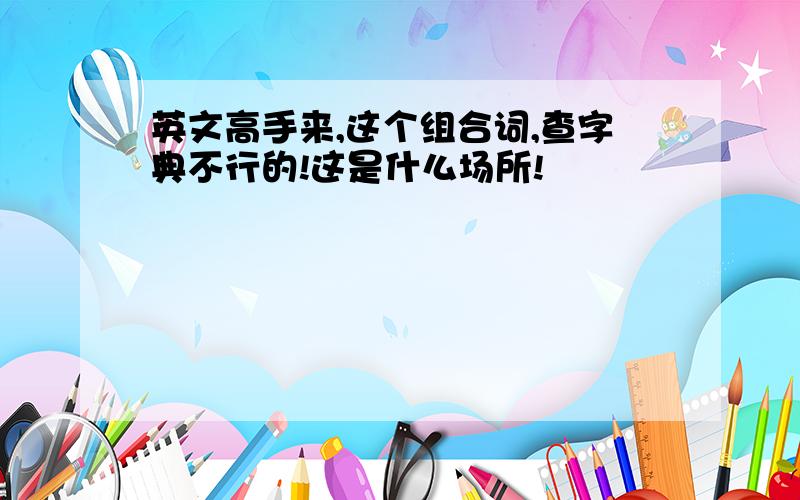 英文高手来,这个组合词,查字典不行的!这是什么场所!